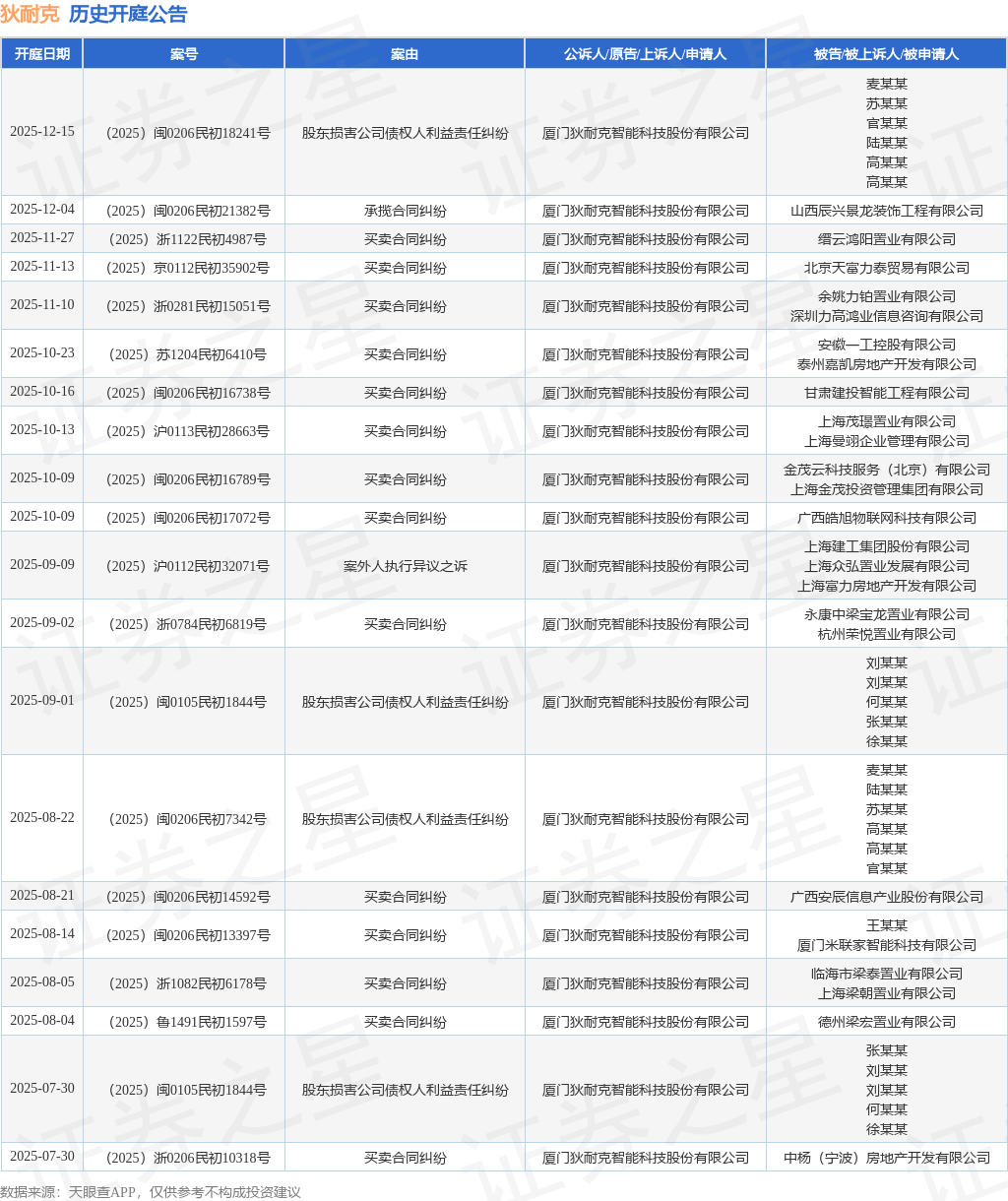 狄耐克 历史开庭公告

| 开庭日期 | 案号 | 案由 | 公诉人/原告/上诉人/申请人 | 被告/被上诉人/被申请人 |
|---|---|---|---|---|
| 2025-12-15 | （2025）闽0206民初18241号 | 股东损害公司债权人利益责任纠纷 | 厦门狄耐克智能科技股份有限公司 | 麦某某 苏某某 官某某 陆某某 高某某 高某某 |
| 2025-12-04 | （2025）闽0206民初21382号 | 承揽合同纠纷 | 厦门狄耐克智能科技股份有限公司 | 山西辰兴景龙装饰工程有限公司 |
| 2025-11-27 | （2025）浙1122民初4987号 | 买卖合同纠纷 | 厦门狄耐克智能科技股份有限公司 | 缙云鸿阳置业有限公司 |
| 2025-11-13 | （2025）京0112民初35902号 | 买卖合同纠纷 | 厦门狄耐克智能科技股份有限公司 | 北京天富力泰贸易有限公司 |
| 2025-11-10 | （2025）浙0281民初15051号 | 买卖合同纠纷 | 厦门狄耐克智能科技股份有限公司 | 余姚力铂置业有限公司 深圳力高鸿业信息咨询有限公司 |
| 2025-10-23 | （2025）苏1204民初6410号 | 买卖合同纠纷 | 厦门狄耐克智能科技股份有限公司 | 安徽一工控股有限公司 泰州嘉凯房地产开发有限公司 |
| 2025-10-16 | （2025）闽0206民初16738号 | 买卖合同纠纷 | 厦门狄耐克智能科技股份有限公司 | 甘肃建投智能工程有限公司 |
| 2025-10-13 | （2025）沪0113民初28663号 | 买卖合同纠纷 | 厦门狄耐克智能科技股份有限公司 | 上海茂璟置业有限公司 上海曼翊企业管理有限公司 |
| 2025-10-09 | （2025）闽0206民初16789号 | 买卖合同纠纷 | 厦门狄耐克智能科技股份有限公司 | 金茂云科技服务（北京）有限公司 上海金茂投资管理集团有限公司 |
| 2025-10-09 | （2025）闽0206民初17072号 | 买卖合同纠纷 | 厦门狄耐克智能科技股份有限公司 | 广西皓旭物联网科技有限公司 |
| 2025-09-09 | （2025）沪0112民初32071号 | 案外人执行异议之诉 | 厦门狄耐克智能科技股份有限公司 | 上海建工集团股份有限公司 上海众弘置业发展有限公司 上海富力房地产开发有限公司 |
| 2025-09-02 | （2025）浙0784民初6819号 | 买卖合同纠纷 | 厦门狄耐克智能科技股份有限公司 | 永康中梁宝龙置业有限公司 杭州荣悦置业有限公司 |
| 2025-09-01 | （2025）闽0105民初1844号 | 股东损害公司债权人利益责任纠纷 | 厦门狄耐克智能科技股份有限公司 | 刘某某 刘某某 何某某 张某某 徐某某 |
| 2025-08-22 | （2025）闽0206民初7342号 | 股东损害公司债权人利益责任纠纷 | 厦门狄耐克智能科技股份有限公司 | 麦某某 陆某某 苏某某 高某某 高某某 官某某 |
| 2025-08-21 | （2025）闽0206民初14592号 | 买卖合同纠纷 | 厦门狄耐克智能科技股份有限公司 | 广西安辰信息产业股份有限公司 |
| 2025-08-14 | （2025）闽0206民初13397号 | 买卖合同纠纷 | 厦门狄耐克智能科技股份有限公司 | 王某某 厦门米联家智能科技有限公司 |
| 2025-08-05 | （2025）浙1082民初6178号 | 买卖合同纠纷 | 厦门狄耐克智能科技股份有限公司 | 临海市梁泰置业有限公司 上海梁朝置业有限公司 |
| 2025-08-04 | （2025）鲁1491民初1597号 | 买卖合同纠纷 | 厦门狄耐克智能科技股份有限公司 | 德州梁宏置业有限公司 |
| 2025-07-30 | （2025）闽0105民初1844号 | 股东损害公司债权人利益责任纠纷 | 厦门狄耐克智能科技股份有限公司 | 张某某 刘某某 刘某某 何某某 徐某某 |
| 2025-07-30 | （2025）浙0206民初10318号 | 买卖合同纠纷 | 厦门狄耐克智能科技股份有限公司 | 中杨（宁波）房地产开发有限公司 |

数据来源：天眼查APP，仅供参考不构成投资建议